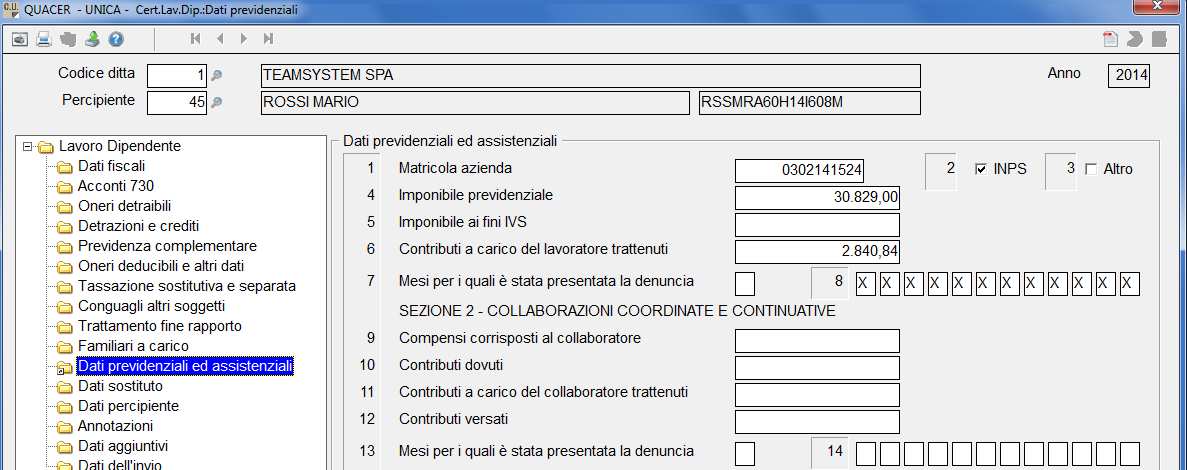 QUACER - UNICA - Cert.Lav.Dip.:Dati previdenziali

Codice ditta 1 TEAMSYSTEM SPA
Anno 2014
Percipiente 45 ROSSI MARIO RSSMRA60H14I608M

Lavoro Dipendente
Dati fiscali
Acconti 730
Oneri detraibili
Detrazioni e crediti
Previdenza complementare
Oneri deducibili e altri dati
Tassazione sostitutiva e separata
Conguagli altri soggetti
Trattamento fine rapporto
Familiari a carico
Dati previdenziali ed assistenziali
Dati sostituto
Dati percipiente
Annotazioni
Dati aggiuntivi
Dati dell'invio

Dati previdenziali ed assistenziali

1 Matricola azienda 0302141524 2 INPS 3 Altro
4 Imponibile previdenziale 30.829,00
5 Imponibile ai fini IVS
6 Contributi a carico del lavoratore trattenuti 2.840,84
7 Mesi per i quali è stata presentata la denuncia 8 X X X X X X X X X X X X
SEZIONE 2 - COLLABORAZIONI COORDINATE E CONTINUATIVE
9 Compensi corrisposti al collaboratore
10 Contributi dovuti
11 Contributi a carico del collaboratore trattenuti
12 Contributi versati
13 Mesi per i quali è stata presentata la denuncia 14